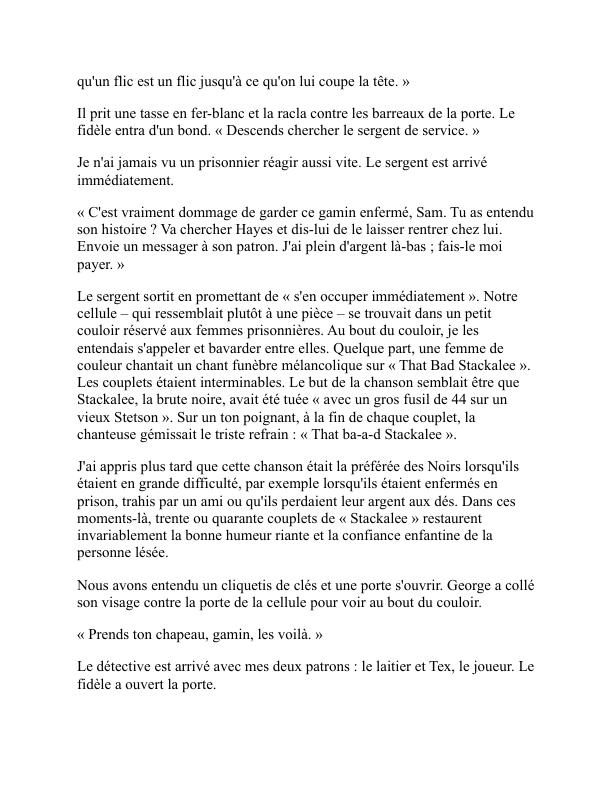 qu'un flic est un flic jusqu'à ce qu'on lui coupe la tête. »

Il prit une tasse en fer-blanc et la racla contre les barreaux de la porte. Le fidèle entra d'un bond. « Descends chercher le sergent de service. »

Je n'ai jamais vu un prisonnier réagir aussi vite. Le sergent est arrivé immédiatement.

« C'est vraiment dommage de garder ce gamin enfermé, Sam. Tu as entendu son histoire ? Va chercher Hayes et dis-lui de le laisser rentrer chez lui. Envoie un messager à son patron. J'ai plein d'argent là-bas ; fais-le moi payer. »

Le sergent sortit en promettant de « s'en occuper immédiatement ». Notre cellule – qui ressemblait plutôt à une pièce – se trouvait dans un petit couloir réservé aux femmes prisonnières. Au bout du couloir, je les entendais s'appeler et bavarder entre elles. Quelque part, une femme de couleur chantait un chant funèbre mélancolique sur « That Bad Stackalee ». Les couplets étaient interminables. Le but de la chanson semblait être que Stackalee, la brute noire, avait été tuée « avec un gros fusil de 44 sur un vieux Stetson ». Sur un ton poignant, à la fin de chaque couplet, la chanteuse gémissait le triste refrain : « That ba-a-d Stackalee ».

J'ai appris plus tard que cette chanson était la préférée des Noirs lorsqu'ils étaient en grande difficulté, par exemple lorsqu'ils étaient enfermés en prison, trahis par un ami ou qu'ils perdaient leur argent aux dés. Dans ces moments-là, trente ou quarante couplets de « Stackalee » restaurent invariablement la bonne humeur riante et la confiance enfantine de la personne lésée.

Nous avons entendu un cliquetis de clés et une porte s'ouvrir. George a collé son visage contre la porte de la cellule pour voir au bout du couloir.

« Prends ton chapeau, gamin, les voilà. »

Le détective est arrivé avec mes deux patrons : le laitier et Tex, le joueur. Le fidèle a ouvert la porte.